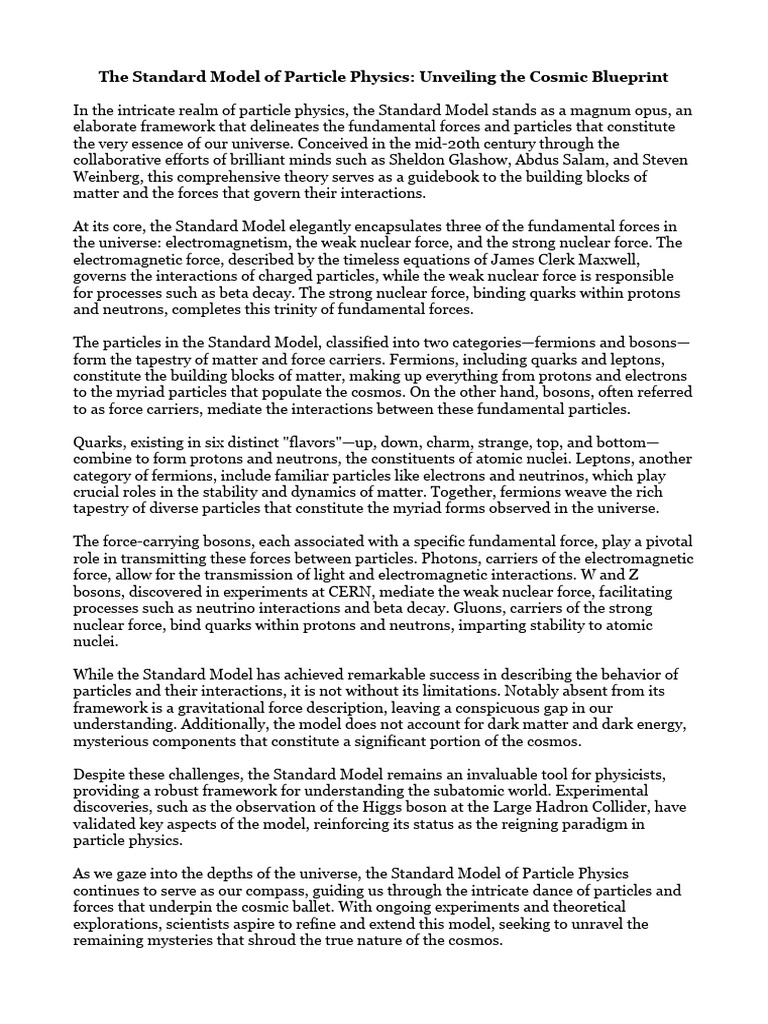 The Standard Model of Particle Physics: Unveiling the Cosmic Blueprint

In the intricate realm of particle physics, the Standard Model stands as a magnum opus, an elaborate framework that delineates the fundamental forces and particles that constitute the very essence of our universe. Conceived in the mid-20th century through the collaborative efforts of brilliant minds such as Sheldon Glashow, Abdus Salam, and Steven Weinberg, this comprehensive theory serves as a guidebook to the building blocks of matter and the forces that govern their interactions.

At its core, the Standard Model elegantly encapsulates three of the fundamental forces in the universe: electromagnetism, the weak nuclear force, and the strong nuclear force. The electromagnetic force, described by the timeless equations of James Clerk Maxwell, governs the interactions of charged particles, while the weak nuclear force is responsible for processes such as beta decay. The strong nuclear force, binding quarks within protons and neutrons, completes this trinity of fundamental forces.

The particles in the Standard Model, classified into two categories—fermions and bosons—form the tapestry of matter and force carriers. Fermions, including quarks and leptons, constitute the building blocks of matter, making up everything from protons and electrons to the myriad particles that populate the cosmos. On the other hand, bosons, often referred to as force carriers, mediate the interactions between these fundamental particles.

Quarks, existing in six distinct "flavors"—up, down, charm, strange, top, and bottom—combine to form protons and neutrons, the constituents of atomic nuclei. Leptons, another category of fermions, include familiar particles like electrons and neutrinos, which play crucial roles in the stability and dynamics of matter. Together, fermions weave the rich tapestry of diverse particles that constitute the myriad forms observed in the universe.

The force-carrying bosons, each associated with a specific fundamental force, play a pivotal role in transmitting these forces between particles. Photons, carriers of the electromagnetic force, allow for the transmission of light and electromagnetic interactions. W and Z bosons, discovered in experiments at CERN, mediate the weak nuclear force, facilitating processes such as neutrino interactions and beta decay. Gluons, carriers of the strong nuclear force, bind quarks within protons and neutrons, imparting stability to atomic nuclei.

While the Standard Model has achieved remarkable success in describing the behavior of particles and their interactions, it is not without its limitations. Notably absent from its framework is a gravitational force description, leaving a conspicuous gap in our understanding. Additionally, the model does not account for dark matter and dark energy, mysterious components that constitute a significant portion of the cosmos.

Despite these challenges, the Standard Model remains an invaluable tool for physicists, providing a robust framework for understanding the subatomic world. Experimental discoveries, such as the observation of the Higgs boson at the Large Hadron Collider, have validated key aspects of the model, reinforcing its status as the reigning paradigm in particle physics.

As we gaze into the depths of the universe, the Standard Model of Particle Physics continues to serve as our compass, guiding us through the intricate dance of particles and forces that underpin the cosmic ballet. With ongoing experiments and theoretical explorations, scientists aspire to refine and extend this model, seeking to unravel the remaining mysteries that shroud the true nature of the cosmos.